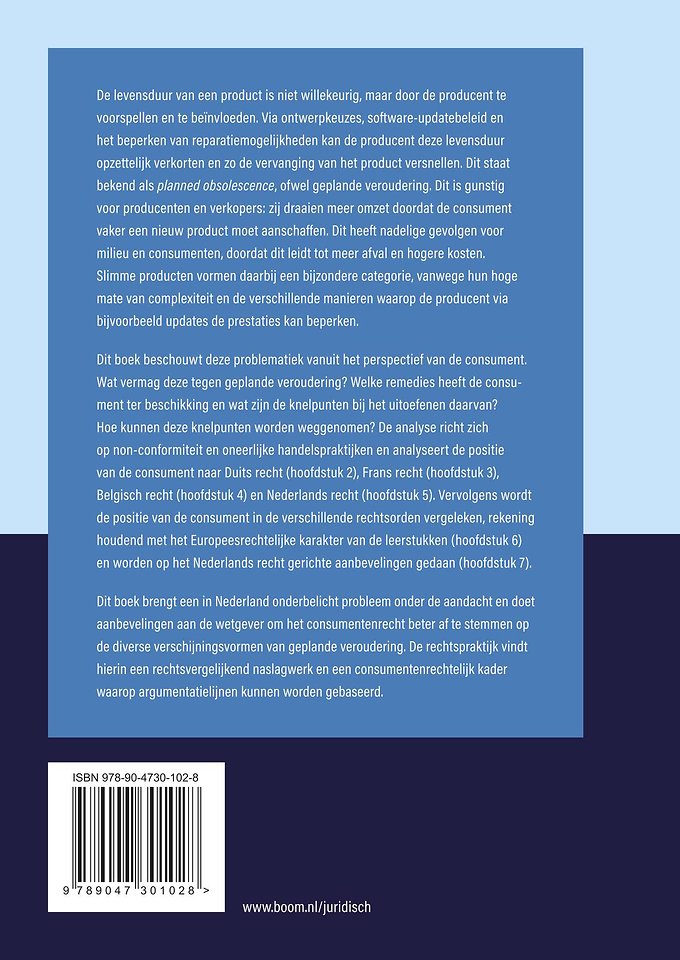 De levensduur van een product is niet willekeurig, maar door de producent te voorspellen en te beïnvloeden. Via ontwerpkeuzes, software-updatebeleid en het beperken van reparatiemogelijkheden kan de producent deze levensduur opzettelijk verkorten en zo de vervanging van het product versnellen. Dit staat bekend als planned obsolescence, ofwel geplande veroudering. Dit is gunstig voor producenten en verkopers: zij draaien meer omzet doordat de consument vaker een nieuw product moet aanschaffen. Dit heeft nadelige gevolgen voor milieu en consumenten, doordat dit leidt tot meer afval en hogere kosten. Slimme producten vormen daarbij een bijzondere categorie, vanwege hun hoge mate van complexiteit en de verschillende manieren waarop de producent via bijvoorbeeld updates de prestaties kan beperken.

Dit boek beschouwt deze problematiek vanuit het perspectief van de consument. Wat vermag deze tegen geplande veroudering? Welke remedies heeft de consument ter beschikking en wat zijn de knelpunten bij het uitoefenen daarvan? Hoe kunnen deze knelpunten worden weggenomen? De analyse richt zich op non-conformiteit en oneerlijke handelspraktijken en analyseert de positie van de consument naar Duits recht (hoofdstuk 2), Frans recht (hoofdstuk 3), Belgisch recht (hoofdstuk 4) en Nederlands recht (hoofdstuk 5). Vervolgens wordt de positie van de consument in de verschillende rechtsorden vergeleken, rekening houdend met het Europeesrechtelijke karakter van de leerstukken (hoofdstuk 6) en worden op het Nederlands recht gerichte aanbevelingen gedaan (hoofdstuk 7).

Dit boek brengt een in Nederland onderbelicht probleem onder de aandacht en doet aanbevelingen aan de wetgever om het consumentenrecht beter af te stemmen op de diverse verschijningsvormen van geplande veroudering. De rechtspraktijk vindt hierin een rechtsvergelijkend naslagwerk en een consumentenrechtelijk kader waarop argumentatielijnen kunnen worden gebaseerd.

ISBN 978-90-4730-102-8

9 789047 301028 >

www.boom.nl/juridisch